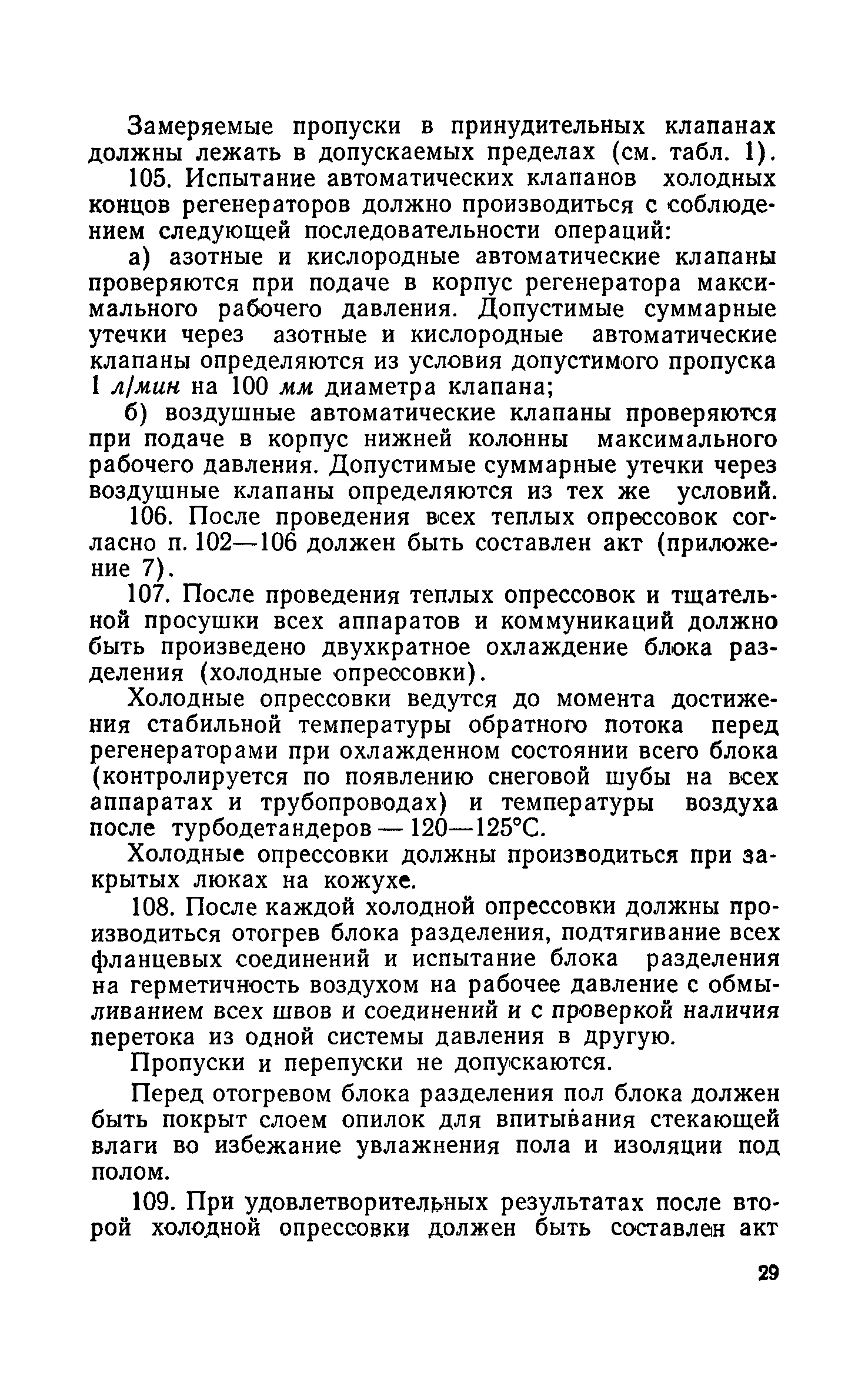 Замеряемые пропуски в принудительных клапанах должны лежать в допускаемых пределах (см. табл. 1).

105. Испытание автоматических клапанов холодных концов регенераторов должно производиться с соблюдением следующей последовательности операций:

а) азотные и кислородные автоматические клапаны проверяются при подаче в корпус регенератора максимального рабочего давления. Допустимые суммарные утечки через азотные и кислородные автоматические клапаны определяются из условия допустимого пропуска 1 л/мин на 100 мм диаметра клапана;

б) воздушные автоматические клапаны проверяются при подаче в корпус нижней колонны максимального рабочего давления. Допустимые суммарные утечки через воздушные клапаны определяются из тех же условий.

106. После проведения всех теплых опрессовок согласно п. 102—106 должен быть составлен акт (приложение 7).

107. После проведения теплых опрессовок и тщательной просушки всех аппаратов и коммуникаций должно быть произведено двухкратное охлаждение блока разделения (холодные опрессовки).

Холодные опрессовки ведутся до момента достижения стабильной температуры обратного потока перед регенераторами при охлажденном состоянии всего блока (контролируется по появлению снеговой шубы на всех аппаратах и трубопроводах) и температуры воздуха после турбодетандеров — 120—125°С.

Холодные опрессовки должны производиться при закрытых люках на кожухе.

108. После каждой холодной опрессовки должны производиться отогрев блока разделения, подтягивание всех фланцевых соединений и испытание блока разделения на герметичность воздухом на рабочее давление с обмыливанием всех швов и соединений и с проверкой наличия перетока из одной системы давления в другую.

Пропуски и перепуски не допускаются.

Перед отогревом блока разделения пол блока должен быть покрыт слоем опилок для впитывания стекающей влаги во избежание увлажнения пола и изоляции под полом.

109. При удовлетворительных результатах после второй холодной опрессовки должен быть составлен акт

29